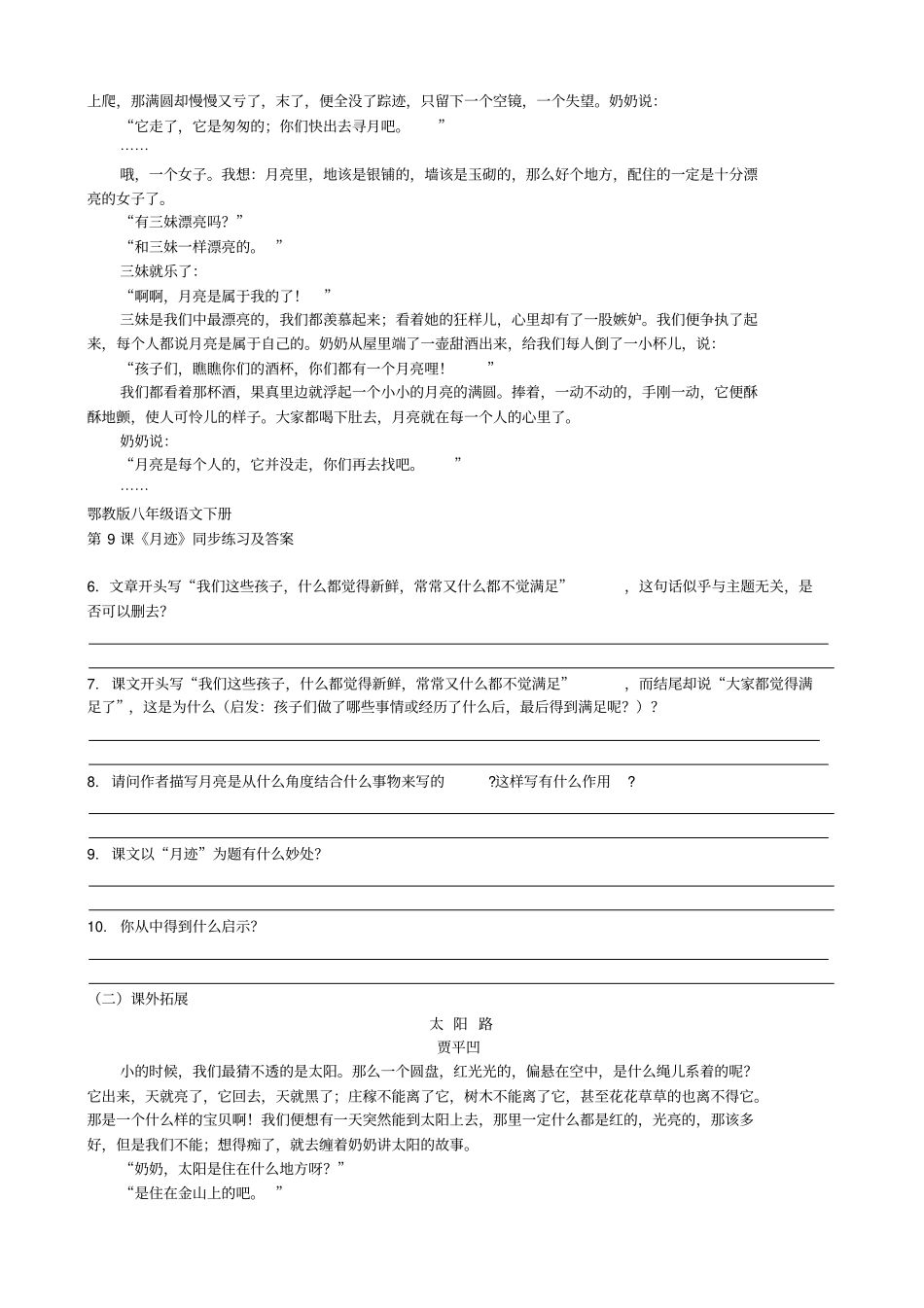 上爬，那满圆却慢慢又亏了，末了，便全没了踪迹，只留下一个空镜，一个失望。奶奶说：

“它走了，它是匆匆的；你们快出去寻月吧。”

……

哦，一个女子。我想：月亮里，地该是银铺的，墙该是玉砌的，那么好个地方，配住的一定是十分漂亮的女子了。

“有三妹漂亮吗？”

“和三妹一样漂亮的。”

三妹就乐了：

“啊啊，月亮是属于我的了！”

三妹是我们中最漂亮的，我们都羡慕起来；看着她的狂样儿，心里却有了一股嫉妒。我们便争执了起来，每个人都说月亮是属于自己的。奶奶从屋里端了一壶甜酒出来，给我们每人倒了一小杯儿，说：

“孩子们，瞧瞧你们的酒杯，你们都有一个月亮哩！”

我们都看着那杯酒，果真里边就浮起一个小小的月亮的满圆。捧着，一动不动的，手刚一动，它便酥酥地颤，使人可怜儿的样子。大家都喝下肚去，月亮就在每一个人的心里了。

奶奶说：

“月亮是每个人的，它并没走，你们再去找吧。”

……

鄂教版八年级语文下册

第 9 课《月迹》同步练习及答案

6. 文章开头写“我们这些孩子，什么都觉得新鲜，常常又什么都不觉满足”，这句话似乎与主题无关，是否可以删去?

7. 课文开头写“我们这些孩子，什么都觉得新鲜，常常又什么都不觉满足”，而结尾却说“大家都觉得满足了”，这是为什么（启发：孩子们做了哪些事情或经历了什么后，最后得到满足呢？）？

8. 请问作者描写月亮是从什么角度结合什么事物来写的?这样写有什么作用?

9. 课文以“月迹”为题有什么妙处?

10. 你从中得到什么启示?

（二）课外拓展

太 阳 路

贾平凹

小的时候，我们最猜不透的是太阳。那么一个圆盘，红光光的，偏悬在空中，是什么绳儿系着的呢?它出来，天就亮了，它回去，天就黑了；庄稼不能离了它，树木不能离了它，甚至花花草草的也离不得它。那是一个什么样的宝贝啊！我们便想有一天突然能到太阳上去，那里一定什么都是红的，光亮的，那该多好，但是我们不能；想得痴了，就去缠着奶奶讲太阳的故事。

“奶奶，太阳是住在什么地方呀？”

“是住在金山上的吧。”